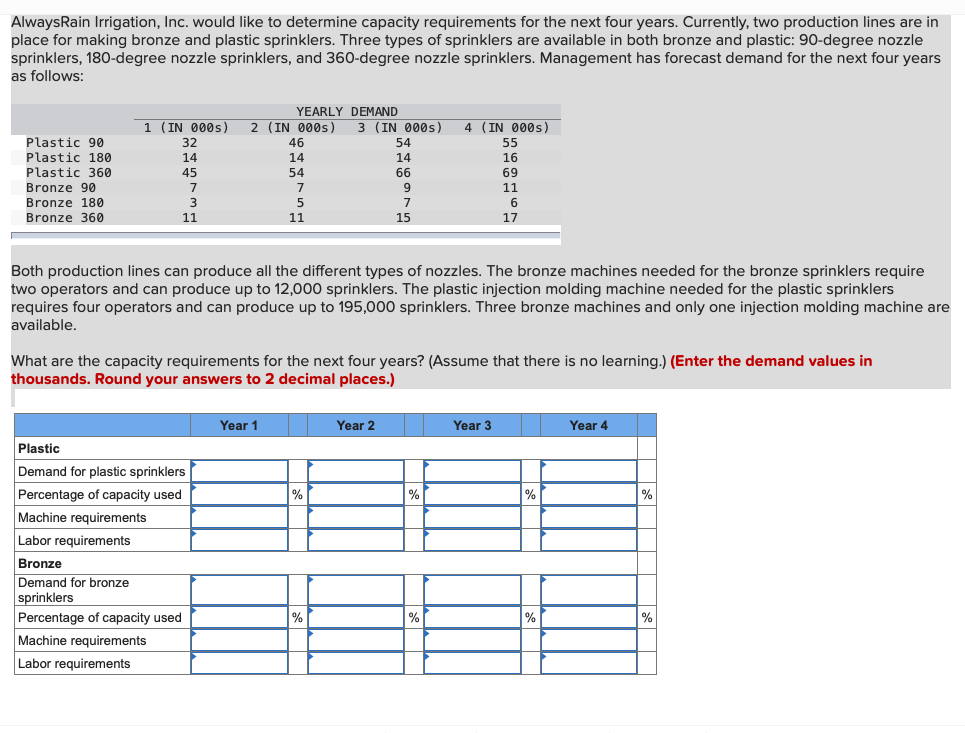 AlwaysRain Irrigation, Inc. would like to determine capacity requirements for the next four years. Currently, two production lines are in place for making bronze and plastic sprinklers. Three types of sprinklers are available in both bronze and plastic: 90-degree nozzle sprinklers, 180-degree nozzle sprinklers, and 360-degree nozzle sprinklers. Management has forecast demand for the next four years as follows:

YEARLY DEMAND

| | 1 (IN 000s) | 2 (IN 000s) | 3 (IN 000s) | 4 (IN 000s) |
|---|---|---|---|---|
| Plastic 90 | 32 | 46 | 54 | 55 |
| Plastic 180 | 14 | 14 | 14 | 16 |
| Plastic 360 | 45 | 54 | 66 | 69 |
| Bronze 90 | 7 | 7 | 9 | 11 |
| Bronze 180 | 3 | 5 | 7 | 6 |
| Bronze 360 | 11 | 11 | 15 | 17 |

Both production lines can produce all the different types of nozzles. The bronze machines needed for the bronze sprinklers require two operators and can produce up to 12,000 sprinklers. The plastic injection molding machine needed for the plastic sprinklers requires four operators and can produce up to 195,000 sprinklers. Three bronze machines and only one injection molding machine are available.

What are the capacity requirements for the next four years? (Assume that there is no learning.) (Enter the demand values in thousands. Round your answers to 2 decimal places.)

| | Year 1 | | Year 2 | | Year 3 | | Year 4 | |
|---|---|---|---|---|---|---|---|---|
| Plastic | | | | | | | | |
| Demand for plastic sprinklers | | | | | | | | |
| Percentage of capacity used | | % | | % | | % | | % |
| Machine requirements | | | | | | | | |
| Labor requirements | | | | | | | | |
| Bronze | | | | | | | | |
| Demand for bronze sprinklers | | | | | | | | |
| Percentage of capacity used | | % | | % | | % | | % |
| Machine requirements | | | | | | | | |
| Labor requirements | | | | | | | | |